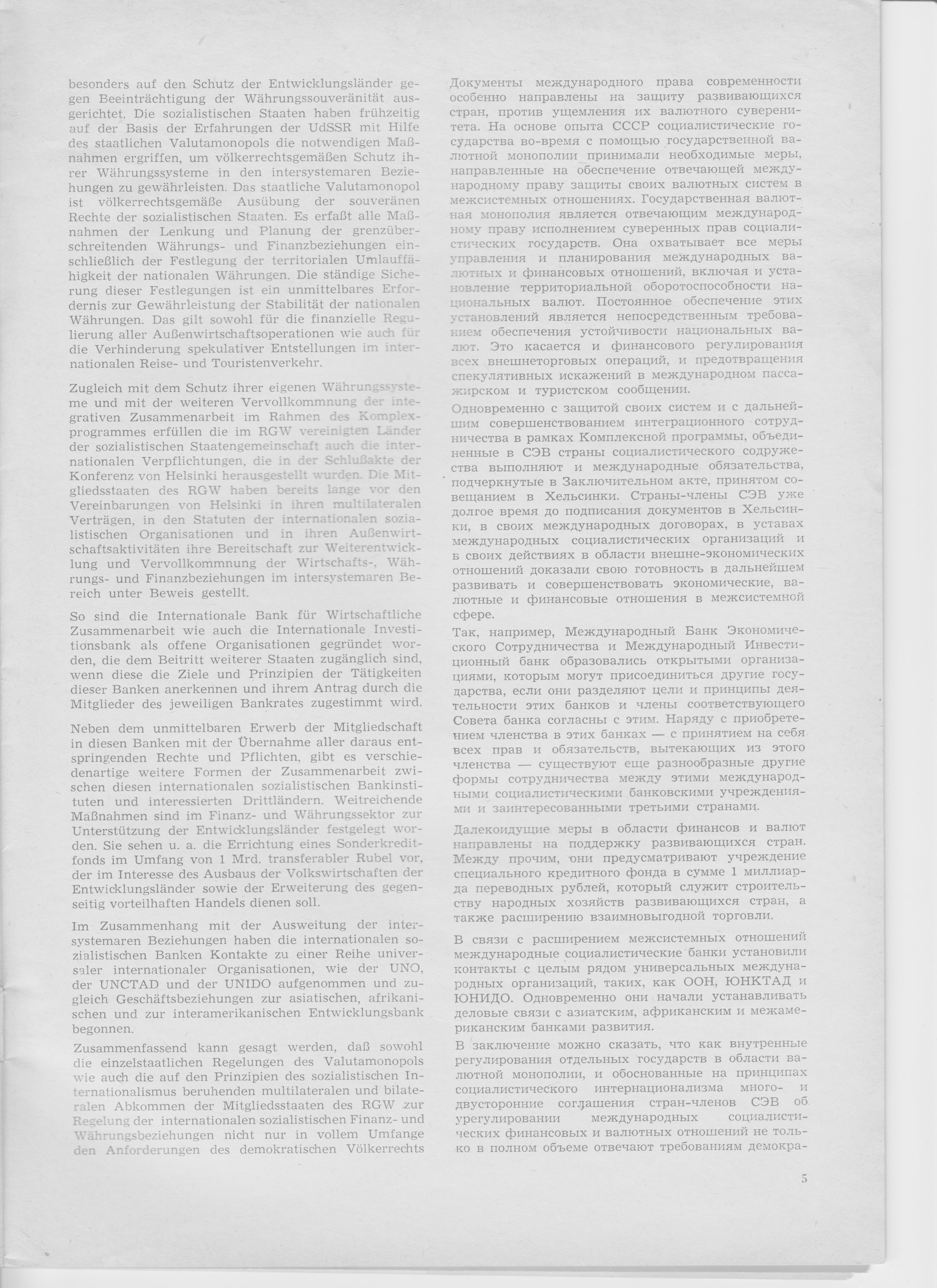 besonders auf den Schutz der Entwicklungsländer gegen Beeinträchtigung der Währungssouveränität ausgerichtet. Die sozialistischen Staaten haben frühzeitig auf der Basis der Erfahrungen der UdSSR mit Hilfe des staatlichen Valutamonopols die notwendigen Maßnahmen ergriffen, um völkerrechtsgemäßen Schutz ihrer Währungssysteme in den intersystemaren Beziehungen zu gewährleisten. Das staatliche Valutamonopol ist völkerrechtsgemäße Ausübung der souveränen Rechte der sozialistischen Staaten. Es erfaßt alle Maßnahmen der Lenkung und Planung der grenzüberschreitenden Währungs- und Finanzbeziehungen einschließlich der Festlegung der territorialen Umlauffähigkeit der nationalen Währungen. Die ständige Sicherung dieser Festlegungen ist ein unmittelbares Erfordernis zur Gewährleistung der Stabilität der nationalen Währungen. Das gilt sowohl für die finanzielle Regulierung aller Außenwirtschaftsoperationen wie auch für die Verhinderung spekulativer Entstellungen im internationalen Reise- und Touristenverkehr.

Zugleich mit dem Schutz ihrer eigenen Währungssysteme und mit der weiteren Vervollkommnung der integrativen Zusammenarbeit im Rahmen des Komplexprogrammes erfüllen die im RGW vereinigten Länder der sozialistischen Staatengemeinschaft auch die internationalen Verpflichtungen, die in der Schlußakte der Konferenz von Helsinki herausgestellt wurden. Die Mitgliedsstaaten des RGW haben bereits lange vor den Vereinbarungen von Helsinki in ihren multilateralen Verträgen, in den Statuten der internationalen sozialistischen Organisationen und in ihren Außenwirtschaftsaktivitäten ihre Bereitschaft zur Weiterentwicklung und Vervollkommnung der Wirtschafts-, Währungs- und Finanzbeziehungen im intersystemaren Bereich unter Beweis gestellt.

So sind die Internationale Bank für Wirtschaftliche Zusammenarbeit wie auch die Internationale Investitionsbank als offene Organisationen gegründet worden, die dem Beitritt weiterer Staaten zugänglich sind, wenn diese die Ziele und Prinzipien der Tätigkeiten dieser Banken anerkennen und ihrem Antrag durch die Mitglieder des jeweiligen Bankrates zugestimmt wird.

Neben dem unmittelbaren Erwerb der Mitgliedschaft in diesen Banken mit der Übernahme aller daraus entspringenden Rechte und Pflichten, gibt es verschiedenartige weitere Formen der Zusammenarbeit zwischen diesen internationalen sozialistischen Bankinstituten und interessierten Drittländern. Weitreichende Maßnahmen sind im Finanz- und Währungssektor zur Unterstützung der Entwicklungsländer festgelegt worden. Sie sehen u. a. die Errichtung eines Sonderkreditfonds im Umfang von 1 Mrd. transferabler Rubel vor, der im Interesse des Ausbaus der Volkswirtschaften der Entwicklungsländer sowie der Erweiterung des gegenseitig vorteilhaften Handels dienen soll.

Im Zusammenhang mit der Ausweitung der intersystemaren Beziehungen haben die internationalen sozialistischen Banken Kontakte zu einer Reihe universaler internationaler Organisationen, wie der UNO, der UNCTAD und der UNIDO aufgenommen und zugleich Geschäftsbeziehungen zur asiatischen, afrikanischen und zur interamerikanischen Entwicklungsbank begonnen.

Zusammenfassend kann gesagt werden, daß sowohl die einzelstaatlichen Regelungen des Valutamonopols wie auch die auf den Prinzipien des sozialistischen Internationalismus beruhenden multilateralen und bilateralen Abkommen der Mitgliedsstaaten des RGW zur Regelung der internationalen sozialistischen Finanz- und Währungsbeziehungen nicht nur in vollem Umfange den Anforderungen des demokratischen Völkerrechts

Документы международного права современности особенно направлены на защиту развивающихся стран, против ущемления их валютного суверенитета. На основе опыта СССР социалистические государства во-время с помощью государственной валютной монополии принимали необходимые меры, направленные на обеспечение отвечающей международному праву защиты своих валютных систем в межсистемных отношениях. Государственная валютная монополия является отвечающим международному праву исполнением суверенных прав социалистических государств. Она охватывает все меры управления и планирования международных валютных и финансовых отношений, включая и установление территориальной оборотоспособности национальных валют. Постоянное обеспечение этих установлений является непосредственным требованием обеспечения устойчивости национальных валют. Это касается и финансового регулирования всех внешнеторговых операций, и предотвращения спекулятивных искажений в международном пассажирском и туристском сообщении.

Одновременно с защитой своих систем и с дальнейшим совершенствованием интеграционного сотрудничества в рамках Комплексной программы, объединенные в СЭВ страны социалистического содружества выполняют и международные обязательства, подчеркнутые в Заключительном акте, принятом совещанием в Хельсинки. Страны-члены СЭВ уже долгое время до подписания документов в Хельсинки, в своих международных договорах, в уставах международных социалистических организаций и в своих действиях в области внешне-экономических отношений доказали свою готовность в дальнейшем развивать и совершенствовать экономические, валютные и финансовые отношения в межсистемной сфере.

Так, например, Международный Банк Экономического Сотрудничества и Международный Инвестиционный банк образовались открытыми организациями, которым могут присоединиться другие государства, если они разделяют цели и принципы деятельности этих банков и члены соответствующего Совета банка согласны с этим. Наряду с приобретением членства в этих банках — с принятием на себя всех прав и обязательств, вытекающих из этого членства — существуют еще разнообразные другие формы сотрудничества между этими международными социалистическими банковскими учреждениями и заинтересованными третьими странами.

Далекоидущие меры в области финансов и валют направлены на поддержку развивающихся стран. Между прочим, они предусматривают учреждение специального кредитного фонда в сумме 1 миллиарда переводных рублей, который служит строительству народных хозяйств развивающихся стран, а также расширению взаимновыгодной торговли.

В связи с расширением межсистемных отношений международные социалистические банки установили контакты с целым рядом универсальных международных организаций, таких, как ООН, ЮНКТАД и ЮНИДО. Одновременно они начали устанавливать деловые связи с азиатским, африканским и межамериканским банками развития.

В заключение можно сказать, что как внутренные регулирования отдельных государств в области валютной монополии, и обоснованные на принципах социалистического интернационализма много- и двусторонние соглашения стран-членов СЭВ об урегулировании международных социалистических финансовых и валютных отношений не только в полном объеме отвечают требованиям демокра-

5